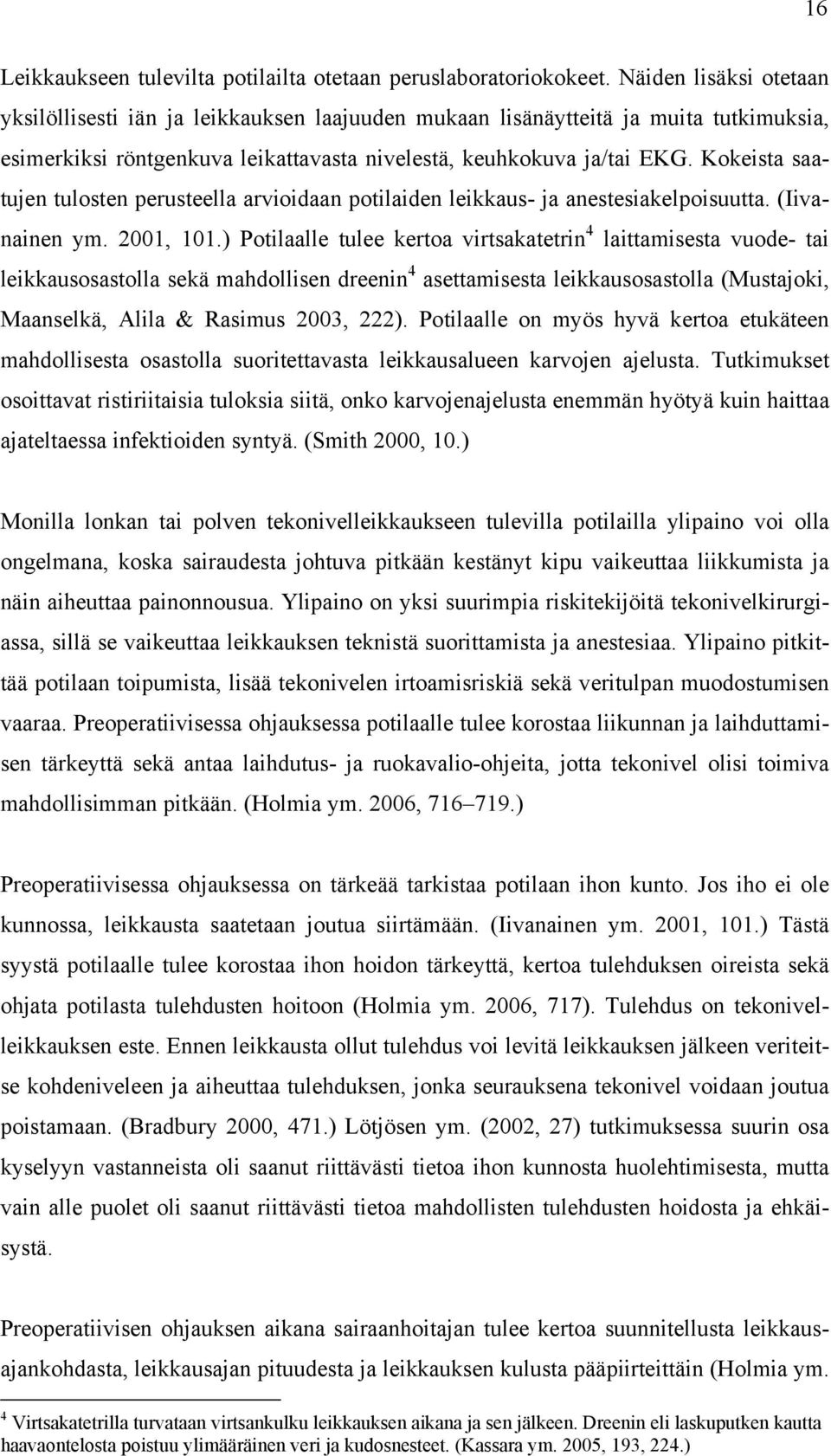 16

Leikkaukseen tulevilta potilailta otetaan peruslaboratoriokokeet. Näiden lisäksi otetaan yksilöllisesti iän ja leikkauksen laajuuden mukaan lisänäytteitä ja muita tutkimuksia, esimerkiksi röntgenkuva leikattavasta nivelestä, keuhkokuva ja/tai EKG. Kokeista saatujen tulosten perusteella arvioidaan potilaiden leikkaus- ja anestesiakelpoisuutta. (Iivanainen ym. 2001, 101.) Potilaalle tulee kertoa virtsakatetrin$^4$ laittamisesta vuode- tai leikkausosastolla sekä mahdollisen dreenin$^4$ asettamisesta leikkausosastolla (Mustajoki, Maanselkä, Alila & Rasimus 2003, 222). Potilaalle on myös hyvä kertoa etukäteen mahdollisesta osastolla suoritettavasta leikkausalueen karvojen ajelusta. Tutkimukset osoittavat ristiriitaisia tuloksia siitä, onko karvojenajelusta enemmän hyötyä kuin haittaa ajateltaessa infektioiden syntyä. (Smith 2000, 10.)

Monilla lonkan tai polven tekonivelleikkaukseen tulevilla potilailla ylipaino voi olla ongelmana, koska sairaudesta johtuva pitkään kestänyt kipu vaikeuttaa liikkumista ja näin aiheuttaa painonnousua. Ylipaino on yksi suurimpia riskitekijöitä tekonivelkirurgiassa, sillä se vaikeuttaa leikkauksen teknistä suorittamista ja anestesiaa. Ylipaino pitkittää potilaan toipumista, lisää tekonivelen irtoamisriskiä sekä veritulpan muodostumisen vaaraa. Preoperatiivisessa ohjauksessa potilaalle tulee korostaa liikunnan ja laihduttamisen tärkeyttä sekä antaa laihdutus- ja ruokavalio-ohjeita, jotta tekonivel olisi toimiva mahdollisimman pitkään. (Holmia ym. 2006, 716–719.)

Preoperatiivisessa ohjauksessa on tärkeää tarkistaa potilaan ihon kunto. Jos iho ei ole kunnossa, leikkausta saatetaan joutua siirtämään. (Iivanainen ym. 2001, 101.) Tästä syystä potilaalle tulee korostaa ihon hoidon tärkeyttä, kertoa tulehduksen oireista sekä ohjata potilasta tulehdusten hoitoon (Holmia ym. 2006, 717). Tulehdus on tekonivelleikkauksen este. Ennen leikkausta ollut tulehdus voi levitä leikkauksen jälkeen veriteitse kohdeniveleen ja aiheuttaa tulehduksen, jonka seurauksena tekonivel voidaan joutua poistamaan. (Bradbury 2000, 471.) Lötjösen ym. (2002, 27) tutkimuksessa suurin osa kyselyyn vastanneista oli saanut riittävästi tietoa ihon kunnosta huolehtimisesta, mutta vain alle puolet oli saanut riittävästi tietoa mahdollisten tulehdusten hoidosta ja ehkäisystä.

Preoperatiivisen ohjauksen aikana sairaanhoitajan tulee kertoa suunnitellusta leikkausajankohdasta, leikkausajan pituudesta ja leikkauksen kulusta pääpiirteittäin (Holmia ym.

$^4$ Virtsakatetrilla turvataan virtsankulku leikkauksen aikana ja sen jälkeen. Dreenin eli laskuputken kautta haavaontelosta poistuu ylimääräinen veri ja kudosnesteet. (Kassara ym. 2005, 193, 224.)